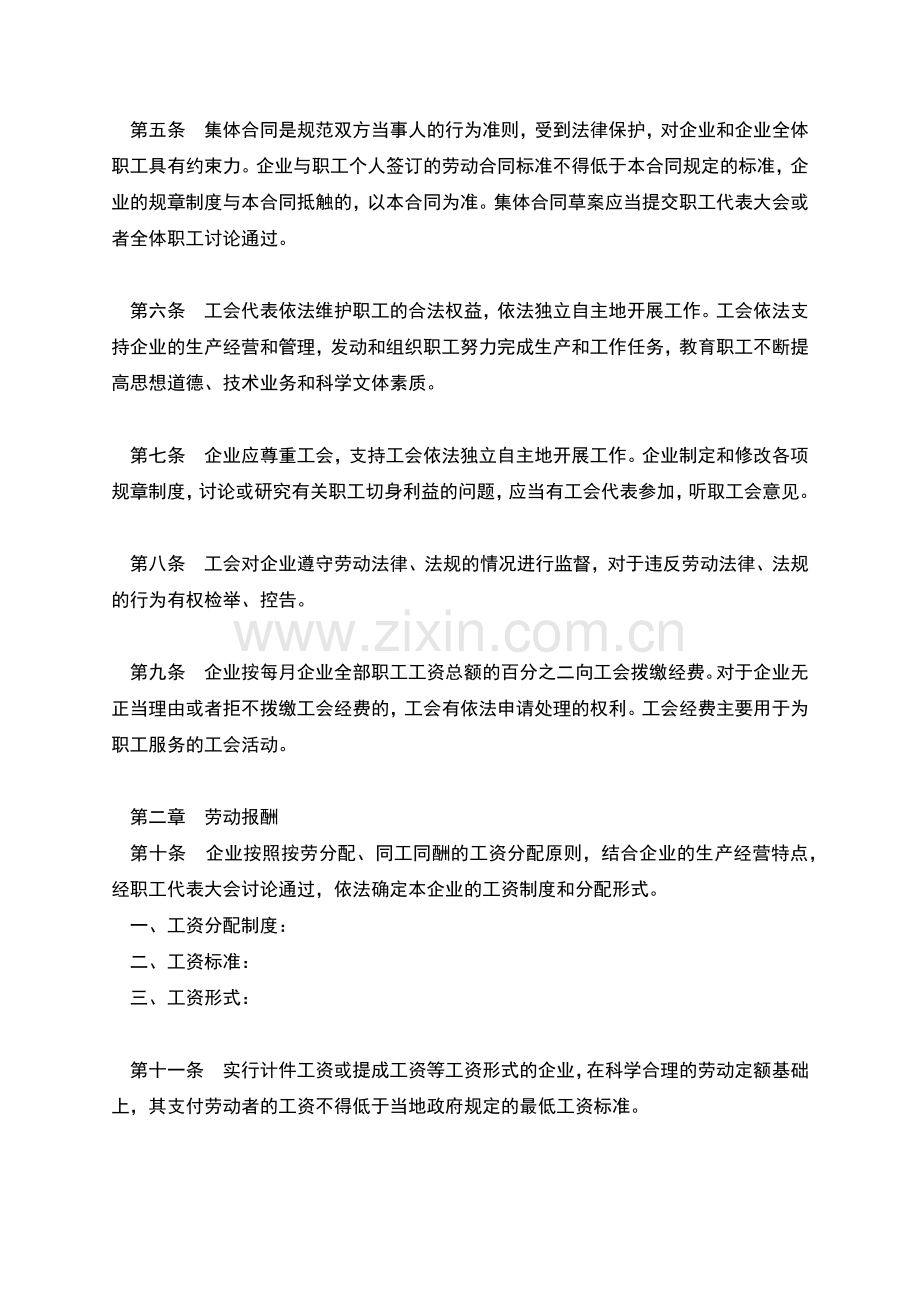 第五条　集体合同是规范双方当事人的行为准则，受到法律保护，对企业和企业全体职工具有约束力。企业与职工个人签订的劳动合同标准不得低于本合同规定的标准，企业的规章制度与本合同抵触的，以本合同为准。集体合同草案应当提交职工代表大会或者全体职工讨论通过。

第六条　工会代表依法维护职工的合法权益，依法独立自主地开展工作。工会依法支持企业的生产经营和管理，发动和组织职工努力完成生产和工作任务，教育职工不断提高思想道德、技术业务和科学文体素质。

第七条　企业应尊重工会，支持工会依法独立自主地开展工作。企业制定和修改各项规章制度，讨论或研究有关职工切身利益的问题，应当有工会代表参加，听取工会意见。

第八条　工会对企业遵守劳动法律、法规的情况进行监督，对于违反劳动法律、法规的行为有权检举、控告。

www.zixin.com.cn

第九条　企业按每月企业全部职工工资总额的百分之二向工会拨缴经费。对于企业无正当理由或者拒不拨缴工会经费的，工会有依法申请处理的权利。工会经费主要用于为职工服务的工会活动。

第二章　劳动报酬
第十条　企业按照按劳分配、同工同酬的工资分配原则，结合企业的生产经营特点，经职工代表大会讨论通过，依法确定本企业的工资制度和分配形式。
一、工资分配制度：
二、工资标准：
三、工资形式：

第十一条　实行计件工资或提成工资等工资形式的企业，在科学合理的劳动定额基础上，其支付劳动者的工资不得低于当地政府规定的最低工资标准。